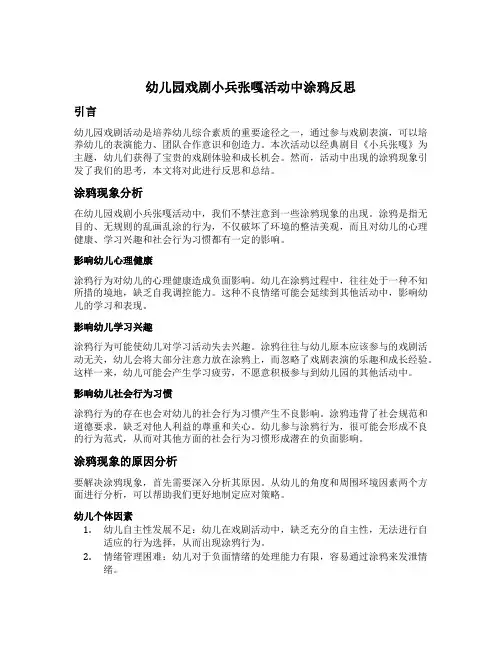 幼儿园戏剧小兵张嘎活动中涂鸦反思

引言

幼儿园戏剧活动是培养幼儿综合素质的重要途径之一，通过参与戏剧表演，可以培养幼儿的表演能力、团队合作意识和创造力。本次活动以经典剧目《小兵张嘎》为主题，幼儿们获得了宝贵的戏剧体验和成长机会。然而，活动中出现的涂鸦现象引发了我们的思考，本文将对此进行反思和总结。

涂鸦现象分析

在幼儿园戏剧小兵张嘎活动中，我们不禁注意到一些涂鸦现象的出现。涂鸦是指无目的、无规则的乱画乱涂的行为，不仅破坏了环境的整洁美观，而且对幼儿的心理健康、学习兴趣和社会行为习惯都有一定的影响。

影响幼儿心理健康

涂鸦行为对幼儿的心理健康造成负面影响。幼儿在涂鸦过程中，往往处于一种不知所措的境地，缺乏自我调控能力。这种不良情绪可能会延续到其他活动中，影响幼儿的学习和表现。

影响幼儿学习兴趣

涂鸦行为可能使幼儿对学习活动失去兴趣。涂鸦往往与幼儿原本应该参与的戏剧活动无关，幼儿会将大部分注意力放在涂鸦上，而忽略了戏剧表演的乐趣和成长经验。这样一来，幼儿可能会产生学习疲劳，不愿意积极参与到幼儿园的其他活动中。

影响幼儿社会行为习惯

涂鸦行为的存在也会对幼儿的社会行为习惯产生不良影响。涂鸦违背了社会规范和道德要求，缺乏对他人利益的尊重和关心。幼儿参与涂鸦行为，很可能会形成不良的行为范式，从而对其他方面的社会行为习惯形成潜在的负面影响。

涂鸦现象的原因分析

要解决涂鸦现象，首先需要深入分析其原因。从幼儿的角度和周围环境因素两个方面进行分析，可以帮助我们更好地制定应对策略。

幼儿个体因素

1. 幼儿自主性发展不足：幼儿在戏剧活动中，缺乏充分的自主性，无法进行自适应的行为选择，从而出现涂鸦行为。
2. 情绪管理困难：幼儿对于负面情绪的处理能力有限，容易通过涂鸦来发泄情绪。